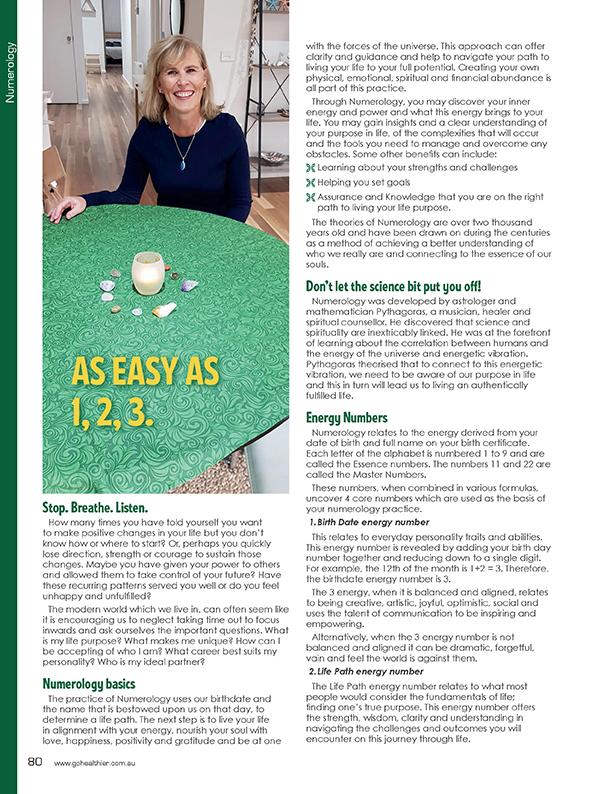 Numerology

AS EASY AS 1, 2, 3.

Stop. Breathe. Listen.

How many times you have told yourself you want to make positive changes in your life but you don't know how or where to start? Or, perhaps you quickly lose direction, strength or courage to sustain those changes. Maybe you have given your power to others and allowed them to take control of your future? Have these recurring patterns served you well or do you feel unhappy and unfulfilled?

The modern world which we live in, can often seem like it is encouraging us to neglect taking time out to focus inwards and ask ourselves the important questions. What is my life purpose? What makes me unique? How can I be accepting of who I am? What career best suits my personality? Who is my ideal partner?

Numerology basics

The practice of Numerology uses our birthdate and the name that is bestowed upon us on that day, to determine a life path. The next step is to live your life in alignment with your energy, nourish your soul with love, happiness, positivity and gratitude and be at one with the forces of the universe. This approach can offer clarity and guidance and help to navigate your path to living your life to your full potential. Creating your own physical, emotional, spiritual and financial abundance is all part of this practice.

Through Numerology, you may discover your inner energy and power and what this energy brings to your life. You may gain insights and a clear understanding of your purpose in life, of the complexities that will occur and the tools you need to manage and overcome any obstacles. Some other benefits can include:

Learning about your strengths and challenges

Helping you set goals

Assurance and Knowledge that you are on the right path to living your life purpose.

The theories of Numerology are over two thousand years old and have been drawn on during the centuries as a method of achieving a better understanding of who we really are and connecting to the essence of our souls.

Don't let the science bit put you off!

Numerology was developed by astrologer and mathematician Pythagoras, a musician, healer and spiritual counsellor. He discovered that science and spirituality are inextricably linked. He was at the forefront of learning about the correlation between humans and the energy of the universe and energetic vibration. Pythagoras theorised that to connect to this energetic vibration, we need to be aware of our purpose in life and this in turn will lead us to living an authentically fulfilled life.

Energy Numbers

Numerology relates to the energy derived from your date of birth and full name on your birth certificate. Each letter of the alphabet is numbered 1 to 9 and are called the Essence numbers. The numbers 11 and 22 are called the Master Numbers.

These numbers, when combined in various formulas, uncover 4 core numbers which are used as the basis of your numerology practice.

1. Birth Date energy number

This relates to everyday personality traits and abilities. This energy number is revealed by adding your birth day number together and reducing down to a single digit. For example, the 12th of the month is 1+2 = 3. Therefore, the birthdate energy number is 3.

The 3 energy, when it is balanced and aligned, relates to being creative, artistic, joyful, optimistic, social and uses the talent of communication to be inspiring and empowering.

Alternatively, when the 3 energy number is not balanced and aligned it can be dramatic, forgetful, vain and feel the world is against them.

2. Life Path energy number

The Life Path energy number relates to what most people would consider the fundamentals of life; finding one's true purpose. This energy number offers the strength, wisdom, clarity and understanding in navigating the challenges and outcomes you will encounter on this journey through life.

80 www.gohealthier.com.au